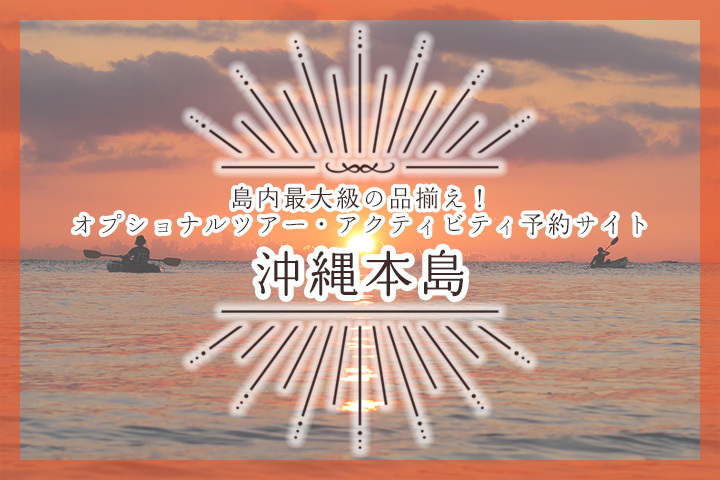 島内最大級の品揃え！
オプショナルツアー・アクティビティ予約サイト

沖縄本島